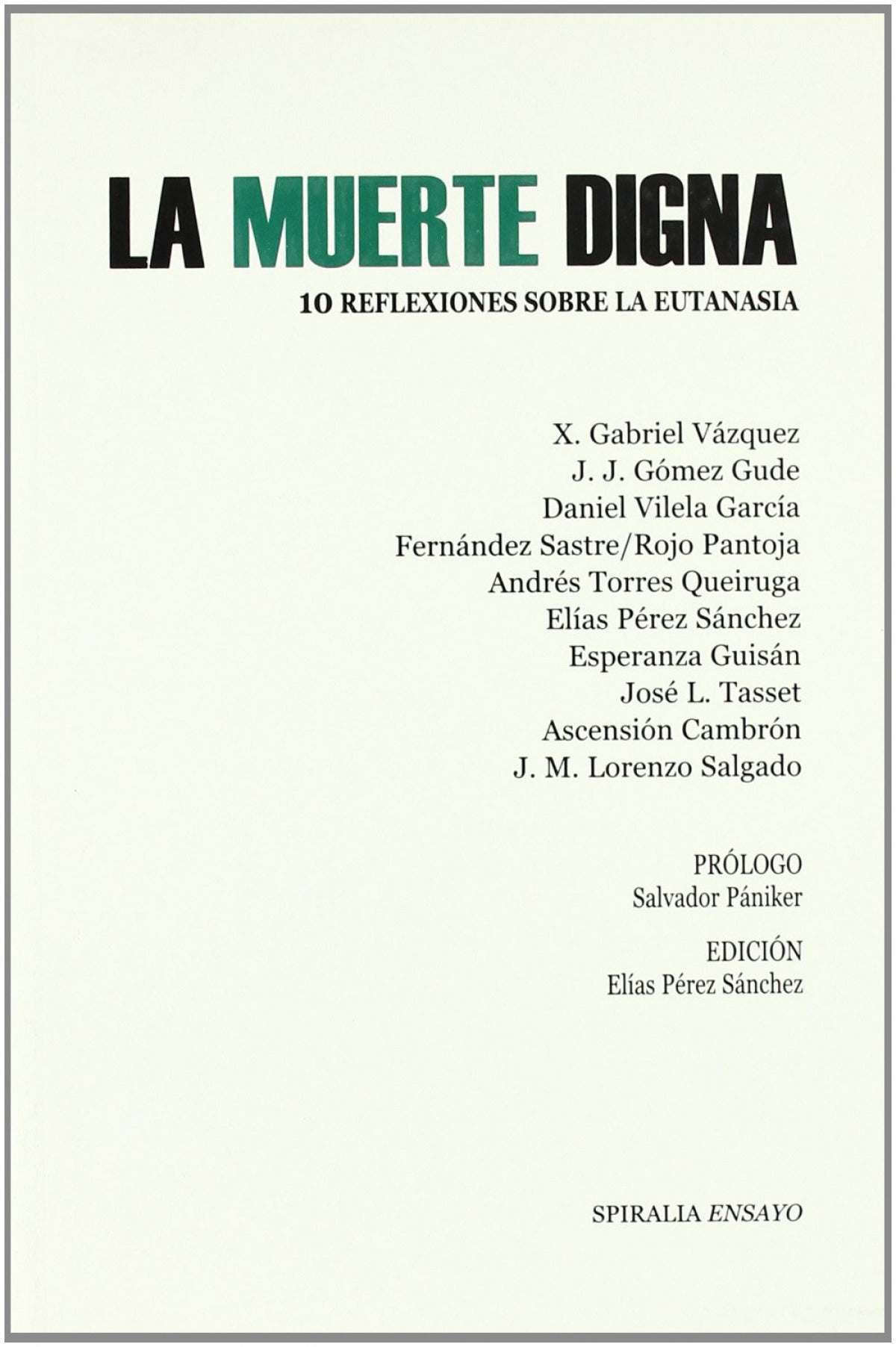 LA MUERTE DIGNA
10 REFLEXIONES SOBRE LA EUTANASIA

X. Gabriel Vázquez
J. J. Gómez Gude
Daniel Vilela García
Fernández Sastre/Rojo Pantoja
Andrés Torres Queiruga
Elías Pérez Sánchez
Esperanza Guisán
José L. Tasset
Ascensión Cambrón
J. M. Lorenzo Salgado

PRÓLOGO
Salvador Pániker

EDICIÓN
Elías Pérez Sánchez

SPIRALIA ENSAYO